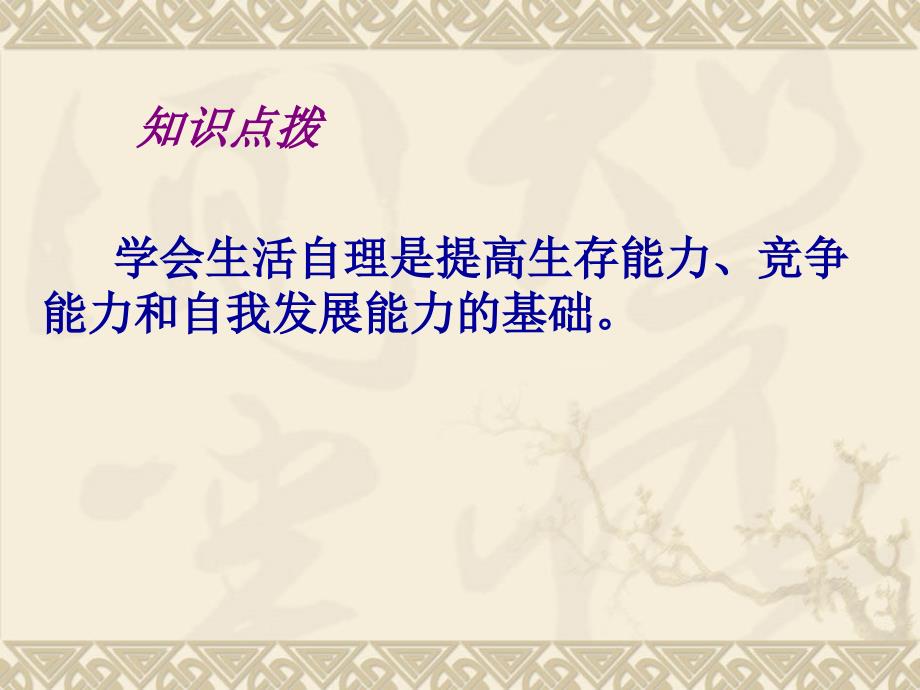 知识点拨

学会生活自理是提高生存能力、竞争能力和自我发展能力的基础。